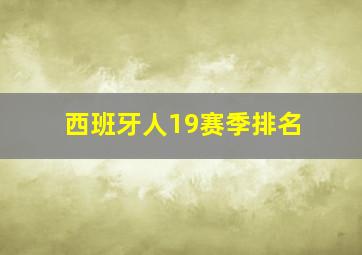 西班牙人19赛季排名